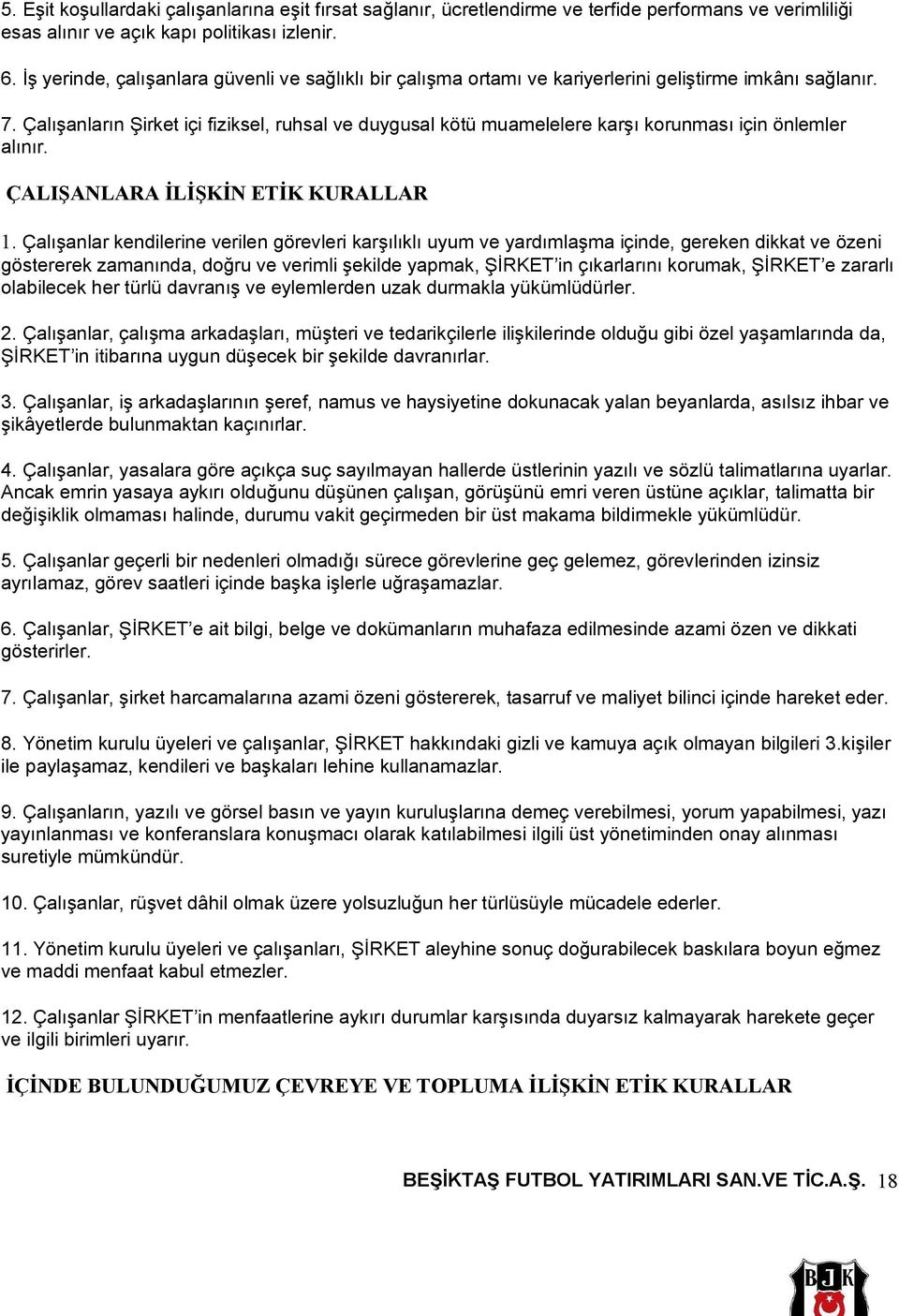 5. Eşit koşullardaki çalışanlarına eşit fırsat sağlanır, ücretlendirme ve terfide performans ve verimliliği esas alınır ve açık kapı politikası izlenir.

6. İş yerinde, çalışanlara güvenli ve sağlıklı bir çalışma ortamı ve kariyerlerini geliştirme imkânı sağlanır.

7. Çalışanların Şirket içi fiziksel, ruhsal ve duygusal kötü muamelelere karşı korunması için önlemler alınır.

ÇALIŞANLARA İLİŞKİN ETİK KURALLAR

1. Çalışanlar kendilerine verilen görevleri karşılıklı uyum ve yardımlaşma içinde, gereken dikkat ve özeni göstererek zamanında, doğru ve verimli şekilde yapmak, ŞİRKET'in çıkarlarını korumak, ŞİRKET'e zararlı olabilecek her türlü davranış ve eylemlerden uzak durmakla yükümlüdürler.

2. Çalışanlar, çalışma arkadaşları, müşteri ve tedarikçilerle ilişkilerinde olduğu gibi özel yaşamlarında da, ŞİRKET'in itibarına uygun düşecek bir şekilde davranırlar.

3. Çalışanlar, iş arkadaşlarının şeref, namus ve haysiyetine dokunacak yalan beyanlarda, asılsız ihbar ve şikâyetlerde bulunmaktan kaçınırlar.

4. Çalışanlar, yasalara göre açıkça suç sayılmayan hallerde üstlerinin yazılı ve sözlü talimatlarına uyarlar. Ancak emrin yasaya aykırı olduğunu düşünen çalışan, görüşünü emri veren üstüne açıklar, talimatta bir değişiklik olmaması halinde, durumu vakit geçirmeden bir üst makama bildirmekle yükümlüdür.

5. Çalışanlar geçerli bir nedenleri olmadığı sürece görevlerine geç gelemez, görevlerinden izinsiz ayrılamaz, görev saatleri içinde başka işlerle uğraşamazlar.

6. Çalışanlar, ŞİRKET'e ait bilgi, belge ve dokümanların muhafaza edilmesinde azami özen ve dikkati gösterirler.

7. Çalışanlar, şirket harcamalarına azami özeni göstererek, tasarruf ve maliyet bilinci içinde hareket eder.

8. Yönetim kurulu üyeleri ve çalışanlar, ŞİRKET hakkındaki gizli ve kamuya açık olmayan bilgileri 3.kişiler ile paylaşamaz, kendileri ve başkaları lehine kullanamazlar.

9. Çalışanların, yazılı ve görsel basın ve yayın kuruluşlarına demeç verebilmesi, yorum yapabilmesi, yazı yayınlanması ve konferanslara konuşmacı olarak katılabilmesi ilgili üst yönetiminden onay alınması suretiyle mümkündür.

10. Çalışanlar, rüşvet dâhil olmak üzere yolsuzluğun her türlüsüyle mücadele ederler.

11. Yönetim kurulu üyeleri ve çalışanları, ŞİRKET aleyhine sonuç doğurabilecek baskılara boyun eğmez ve maddi menfaat kabul etmezler.

12. Çalışanlar ŞİRKET'in menfaatlerine aykırı durumlar karşısında duyarsız kalmayarak harekete geçer ve ilgili birimleri uyarır.

İÇİNDE BULUNDUĞUMUZ ÇEVREYE VE TOPLUMA İLİŞKİN ETİK KURALLAR

BEŞİKTAŞ FUTBOL YATIRIMLARI SAN.VE TİC.A.Ş. 18

BJK